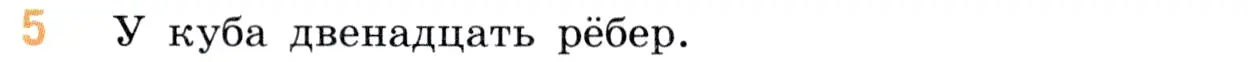 5 У куба двенадцать рёбер.